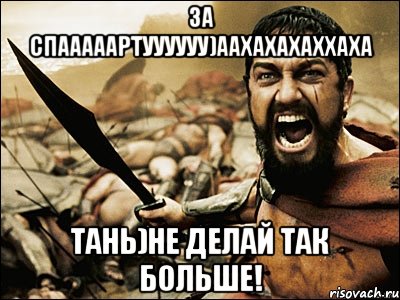 ЗА СПАААААРТУУУУУУ)ААХАХАХАХХАХА

ТАНЬ)НЕ ДЕЛАЙ ТАК БОЛЬШЕ!

risovach.ru